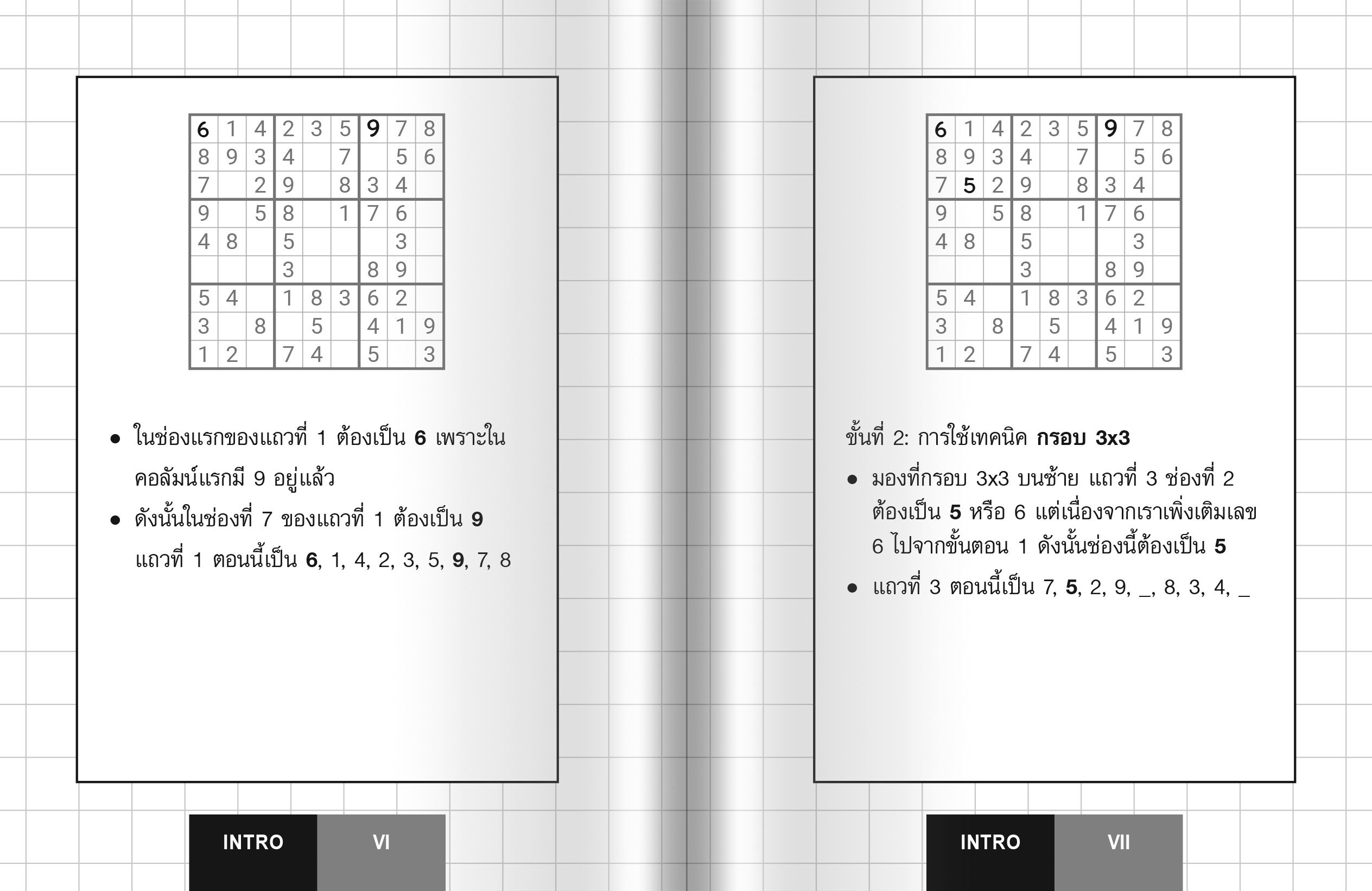 | 6 | 1 | 4 | 2 | 3 | 5 | 9 | 7 | 8 |
|---|---|---|---|---|---|---|---|---|
| 8 | 9 | 3 | 4 |  | 7 |  | 5 | 6 |
| 7 |  | 2 | 9 |  | 8 | 3 | 4 |  |
| 9 |  | 5 | 8 |  | 1 | 7 | 6 |  |
| 4 | 8 |  | 5 |  |  |  | 3 |  |
|  |  |  | 3 |  |  | 8 | 9 |  |
| 5 | 4 |  | 1 | 8 | 3 | 6 | 2 |  |
| 3 |  | 8 |  | 5 |  | 4 | 1 | 9 |
| 1 | 2 |  | 7 | 4 |  | 5 |  | 3 |

• ในช่องแรกของแถวที่ 1 ต้องเป็น 6 เพราะในคอลัมน์แรกมี 9 อยู่แล้ว
• ดังนั้นในช่องที่ 7 ของแถวที่ 1 ต้องเป็น 9 แถวที่ 1 ตอนนี้เป็น 6, 1, 4, 2, 3, 5, 9, 7, 8

INTRO VI

| 6 | 1 | 4 | 2 | 3 | 5 | 9 | 7 | 8 |
|---|---|---|---|---|---|---|---|---|
| 8 | 9 | 3 | 4 |  | 7 |  | 5 | 6 |
| 7 | 5 | 2 | 9 |  | 8 | 3 | 4 |  |
| 9 |  | 5 | 8 |  | 1 | 7 | 6 |  |
| 4 | 8 |  | 5 |  |  |  | 3 |  |
|  |  |  | 3 |  |  | 8 | 9 |  |
| 5 | 4 |  | 1 | 8 | 3 | 6 | 2 |  |
| 3 |  | 8 |  | 5 |  | 4 | 1 | 9 |
| 1 | 2 |  | 7 | 4 |  | 5 |  | 3 |

ขั้นที่ 2: การใช้เทคนิค กรอบ 3x3
• มองที่กรอบ 3x3 บนซ้าย แถวที่ 3 ช่องที่ 2 ต้องเป็น 5 หรือ 6 แต่เนื่องจากเราเพิ่งเติมเลข 6 ไปจากขั้นตอน 1 ดังนั้นช่องนี้ต้องเป็น 5
• แถวที่ 3 ตอนนี้เป็น 7, 5, 2, 9, _, 8, 3, 4, _

INTRO VII